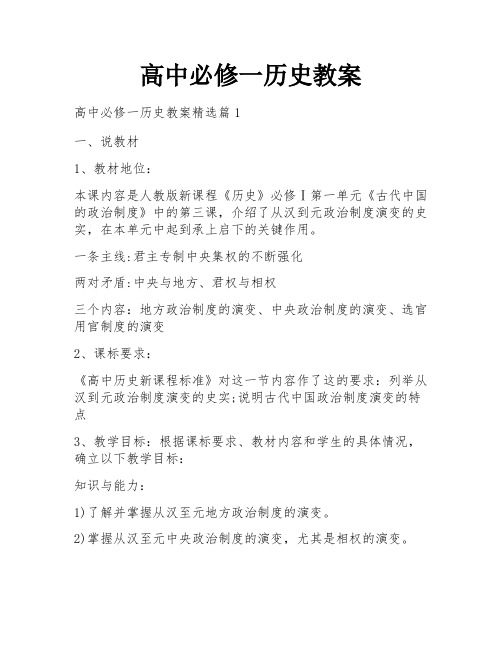 高中必修一历史教案

高中必修一历史教案精选篇1

一、说教材

1、教材地位：

本课内容是人教版新课程《历史》必修Ⅰ第一单元《古代中国的政治制度》中的第三课，介绍了从汉到元政治制度演变的史实，在本单元中起到承上启下的关键作用。

一条主线:君主专制中央集权的不断强化

两对矛盾:中央与地方、君权与相权

三个内容：地方政治制度的演变、中央政治制度的演变、选官用官制度的演变

2、课标要求：

《高中历史新课程标准》对这一节内容作了这的要求：列举从汉到元政治制度演变的史实;说明古代中国政治制度演变的特点

3、教学目标：根据课标要求、教材内容和学生的具体情况，确立以下教学目标：

知识与能力：

1)了解并掌握从汉至元地方政治制度的演变。

2)掌握从汉至元中央政治制度的演变，尤其是相权的演变。